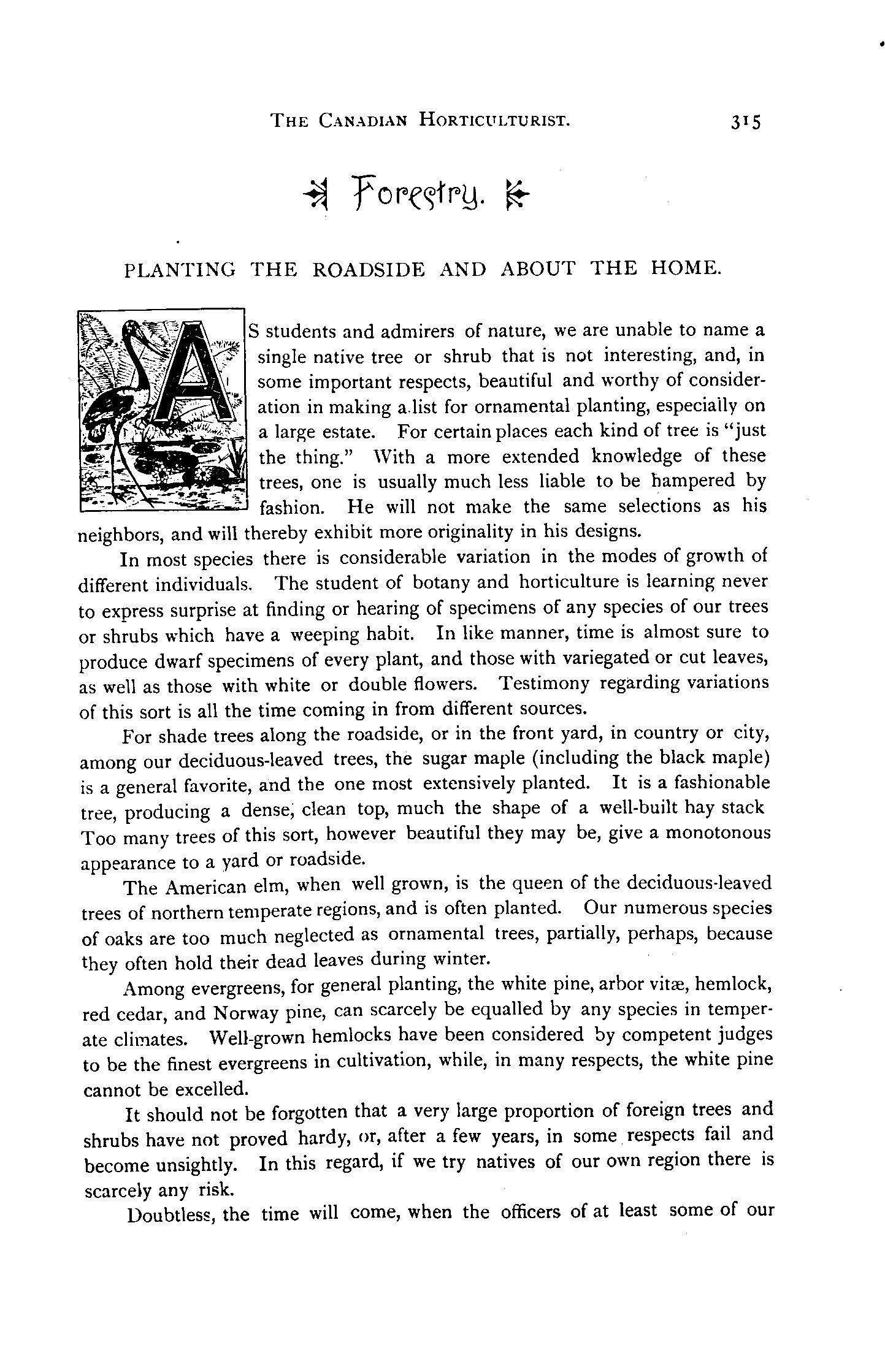 THE CANADIAN HORTICULTURIST. 315

Forestry.

PLANTING THE ROADSIDE AND ABOUT THE HOME.

AS students and admirers of nature, we are unable to name a single native tree or shrub that is not interesting, and, in some important respects, beautiful and worthy of consideration in making a list for ornamental planting, especially on a large estate. For certain places each kind of tree is "just the thing." With a more extended knowledge of these trees, one is usually much less liable to be hampered by fashion. He will not make the same selections as his neighbors, and will thereby exhibit more originality in his designs.

In most species there is considerable variation in the modes of growth of different individuals. The student of botany and horticulture is learning never to express surprise at finding or hearing of specimens of any species of our trees or shrubs which have a weeping habit. In like manner, time is almost sure to produce dwarf specimens of every plant, and those with variegated or cut leaves, as well as those with white or double flowers. Testimony regarding variations of this sort is all the time coming in from different sources.

For shade trees along the roadside, or in the front yard, in country or city, among our deciduous-leaved trees, the sugar maple (including the black maple) is a general favorite, and the one most extensively planted. It is a fashionable tree, producing a dense, clean top, much the shape of a well-built hay stack Too many trees of this sort, however beautiful they may be, give a monotonous appearance to a yard or roadside.

The American elm, when well grown, is the queen of the deciduous-leaved trees of northern temperate regions, and is often planted. Our numerous species of oaks are too much neglected as ornamental trees, partially, perhaps, because they often hold their dead leaves during winter.

Among evergreens, for general planting, the white pine, arbor vitæ, hemlock, red cedar, and Norway pine, can scarcely be equalled by any species in temperate climates. Well-grown hemlocks have been considered by competent judges to be the finest evergreens in cultivation, while, in many respects, the white pine cannot be excelled.

It should not be forgotten that a very large proportion of foreign trees and shrubs have not proved hardy, or, after a few years, in some respects fail and become unsightly. In this regard, if we try natives of our own region there is scarcely any risk.

Doubtless, the time will come, when the officers of at least some of our